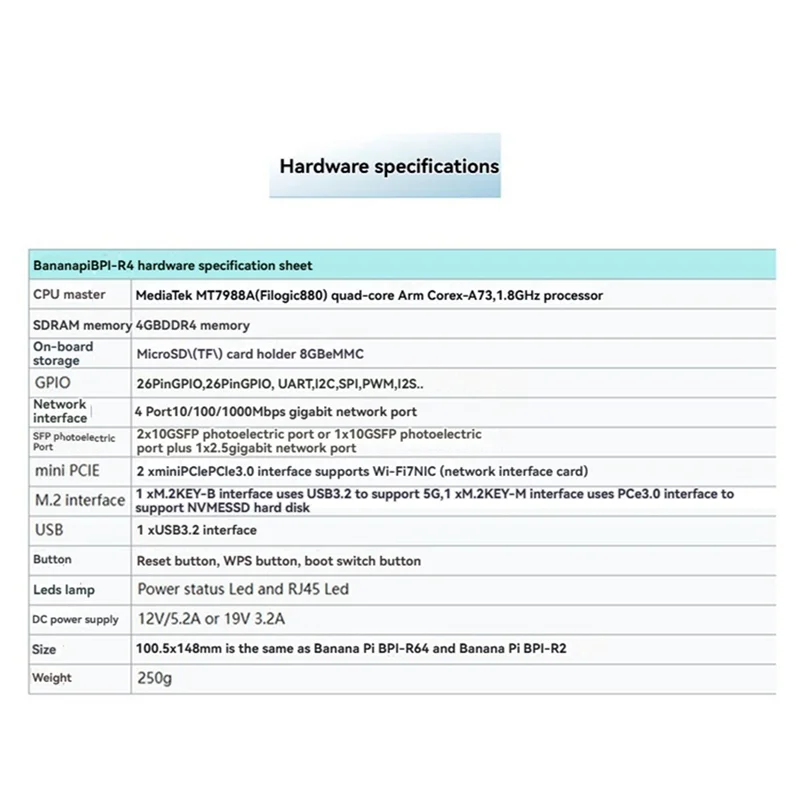 Hardware specifications

| BananapiBPI-R4 hardware specification sheet | |
|---|---|
| CPU master | MediaTek MT7988A(Filogic880) quad-core Arm Corex-A73,1.8GHz processor |
| SDRAM memory | 4GBDDR4 memory |
| On-board storage | MicroSD\(TF\) card holder 8GBeMMC |
| GPIO | 26PinGPIO,26PinGPIO, UART,I2C,SPI,PWM,I2S.. |
| Network interface | 4 Port10/100/1000Mbps gigabit network port |
| SFP photoelectric Port | 2x10GSFP photoelectric port or 1x10GSFP photoelectric port plus 1x2.5gigabit network port |
| mini PCIE | 2 xminiPCIePCIe3.0 interface supports Wi-Fi7NIC (network interface card) |
| M.2 interface | 1 xM.2KEY-B interface uses USB3.2 to support 5G,1 xM.2KEY-M interface uses PCe3.0 interface to support NVMESSD hard disk |
| USB | 1 xUSB3.2 interface |
| Button | Reset button, WPS button, boot switch button |
| Leds lamp | Power status Led and RJ45 Led |
| DC power supply | 12V/5.2A or 19V 3.2A |
| Size | 100.5x148mm is the same as Banana Pi BPI-R64 and Banana Pi BPI-R2 |
| Weight | 250g |